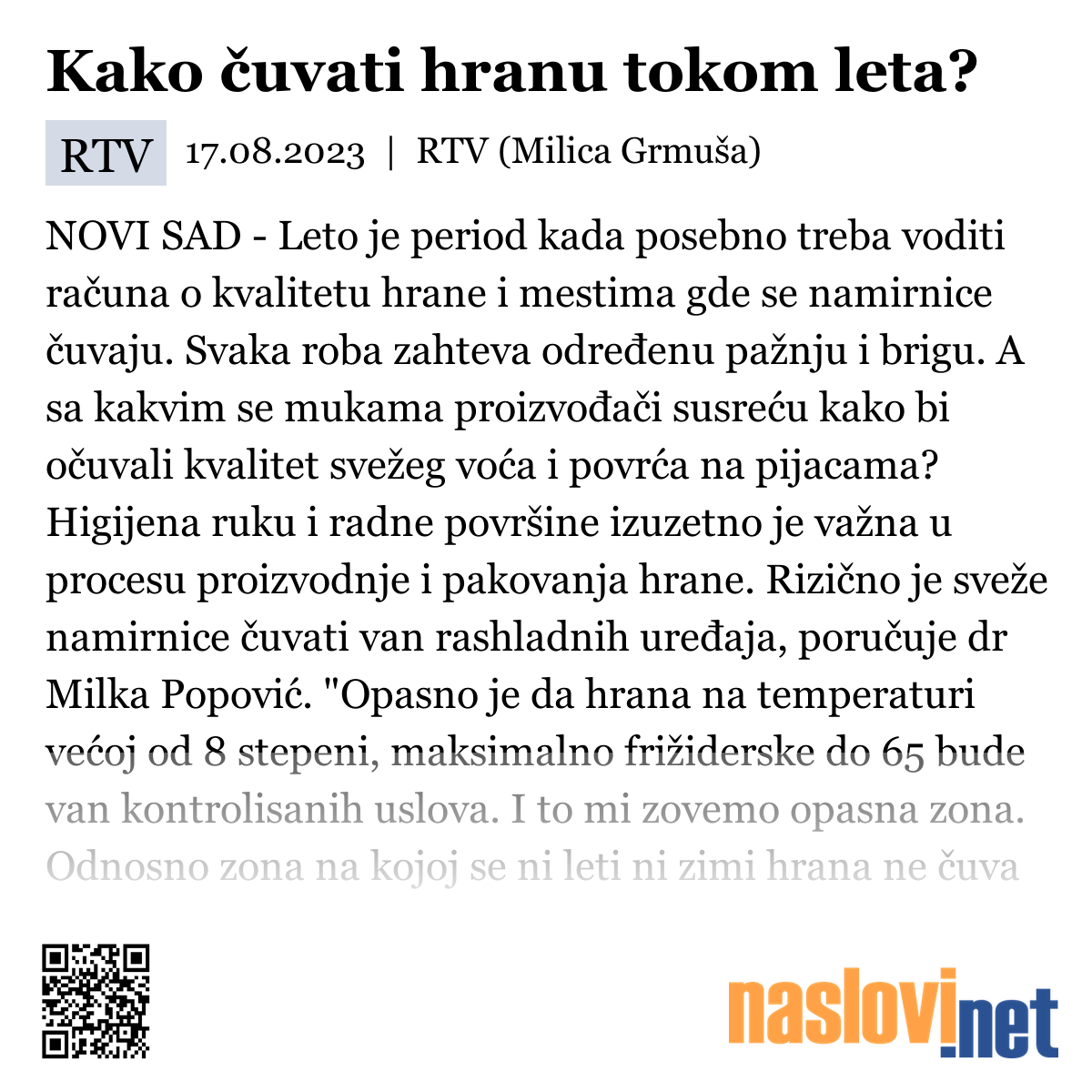 Kako čuvati hranu tokom leta?

RTV 17.08.2023 | RTV (Milica Grmuša)

NOVI SAD - Leto je period kada posebno treba voditi računa o kvalitetu hrane i mestima gde se namirnice čuvaju. Svaka roba zahteva određenu pažnju i brigu. A sa kakvim se mukama proizvođači susreću kako bi očuvali kvalitet svežeg voća i povrća na pijacama? Higijena ruku i radne površine izuzetno je važna u procesu proizvodnje i pakovanja hrane. Rizično je sveže namirnice čuvati van rashladnih uređaja, poručuje dr Milka Popović. "Opasno je da hrana na temperaturi većoj od 8 stepeni, maksimalno frižiderske do 65 bude van kontrolisanih uslova. I to mi zovemo opasna zona. Odnosno zona na kojoj se ni leti ni zimi hrana ne čuva

naslovi.net